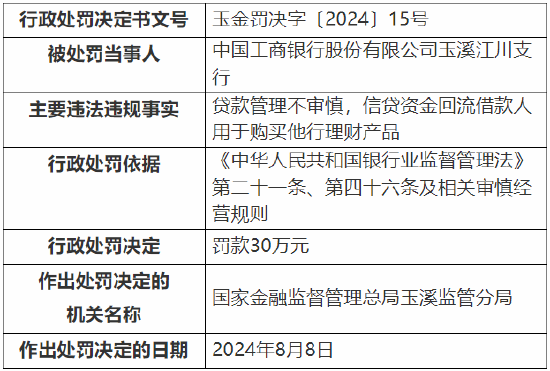 | 行政处罚决定书文号 | 玉金罚决字〔2024〕15号 |
|---|---|
| 被处罚当事人 | 中国工商银行股份有限公司玉溪江川支行 |
| 主要违法违规事实 | 贷款管理不审慎，信贷资金回流借款人用于购买他行理财产品 |
| 行政处罚依据 | 《中华人民共和国银行业监督管理法》第二十一条、第四十六条及相关审慎经营规则 |
| 行政处罚决定 | 罚款30万元 |
| 作出处罚决定的机关名称 | 国家金融监督管理总局玉溪监管分局 |
| 作出处罚决定的日期 | 2024年8月8日 |